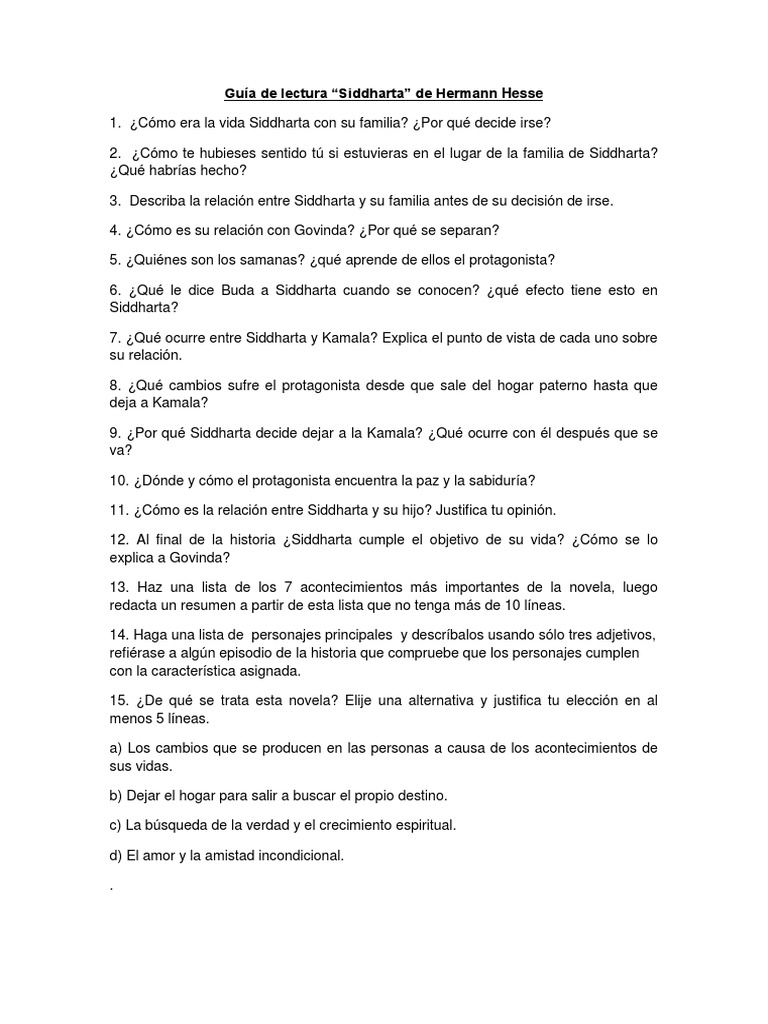 Guía de lectura “Siddharta” de Hermann Hesse

1. ¿Cómo era la vida Siddharta con su familia? ¿Por qué decide irse?

2. ¿Cómo te hubieses sentido tú si estuvieras en el lugar de la familia de Siddharta? ¿Qué habrías hecho?

3. Describa la relación entre Siddharta y su familia antes de su decisión de irse.

4. ¿Cómo es su relación con Govinda? ¿Por qué se separan?

5. ¿Quiénes son los samanas? ¿qué aprende de ellos el protagonista?

6. ¿Qué le dice Buda a Siddharta cuando se conocen? ¿qué efecto tiene esto en Siddharta?

7. ¿Qué ocurre entre Siddharta y Kamala? Explica el punto de vista de cada uno sobre su relación.

8. ¿Qué cambios sufre el protagonista desde que sale del hogar paterno hasta que deja a Kamala?

9. ¿Por qué Siddharta decide dejar a la Kamala? ¿Qué ocurre con él después que se va?

10. ¿Dónde y cómo el protagonista encuentra la paz y la sabiduría?

11. ¿Cómo es la relación entre Siddharta y su hijo? Justifica tu opinión.

12. Al final de la historia ¿Siddharta cumple el objetivo de su vida? ¿Cómo se lo explica a Govinda?

13. Haz una lista de los 7 acontecimientos más importantes de la novela, luego redacta un resumen a partir de esta lista que no tenga más de 10 líneas.

14. Haga una lista de personajes principales y descríbalos usando sólo tres adjetivos, refiérase a algún episodio de la historia que compruebe que los personajes cumplen con la característica asignada.

15. ¿De qué se trata esta novela? Elije una alternativa y justifica tu elección en al menos 5 líneas.

a) Los cambios que se producen en las personas a causa de los acontecimientos de sus vidas.

b) Dejar el hogar para salir a buscar el propio destino.

c) La búsqueda de la verdad y el crecimiento espiritual.

d) El amor y la amistad incondicional.

.